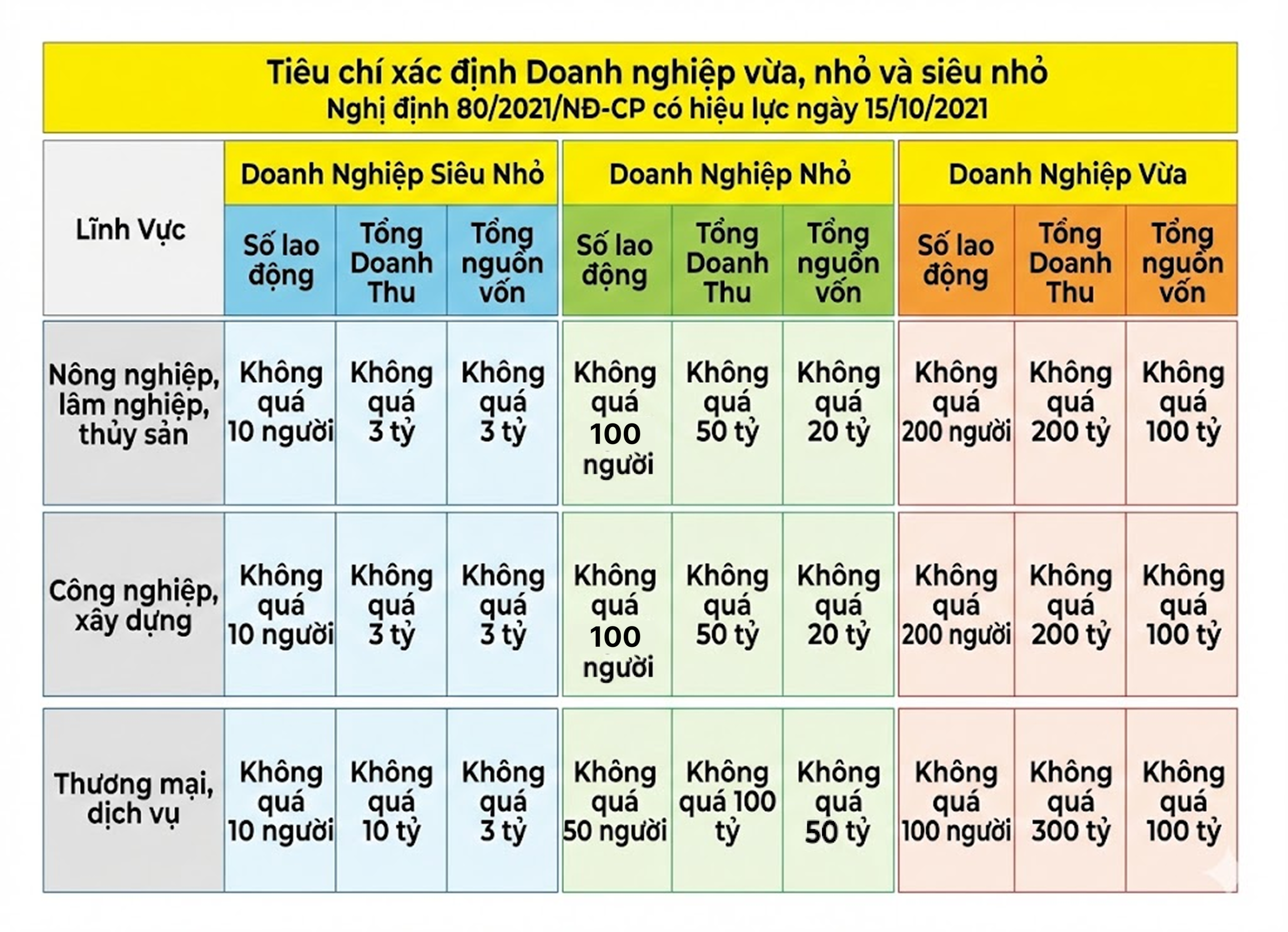 Tiêu chí xác định Doanh nghiệp vừa, nhỏ và siêu nhỏ
Nghị định 80/2021/NĐ-CP có hiệu lực ngày 15/10/2021

| Lĩnh Vực | Doanh Nghiệp Siêu Nhỏ | | | Doanh Nghiệp Nhỏ | | | Doanh Nghiệp Vừa | | |
|---|---|---|---|---|---|---|---|---|---|
| | Số lao động | Tổng Doanh Thu | Tổng nguồn vốn | Số lao động | Tổng Doanh Thu | Tổng nguồn vốn | Số lao động | Tổng Doanh Thu | Tổng nguồn vốn |
| Nông nghiệp, lâm nghiệp, thủy sản | Không quá 10 người | Không quá 3 tỷ | Không quá 3 tỷ | Không quá 100 người | Không quá 50 tỷ | Không quá 20 tỷ | Không quá 200 người | Không quá 200 tỷ | Không quá 100 tỷ |
| Công nghiệp, xây dựng | Không quá 10 người | Không quá 3 tỷ | Không quá 3 tỷ | Không quá 100 người | Không quá 50 tỷ | Không quá 20 tỷ | Không quá 200 người | Không quá 200 tỷ | Không quá 100 tỷ |
| Thương mại, dịch vụ | Không quá 10 người | Không quá 10 tỷ | Không quá 3 tỷ | Không quá 50 người | Không quá 100 tỷ | Không quá 50 tỷ | Không quá 100 người | Không quá 300 tỷ | Không quá 100 tỷ |